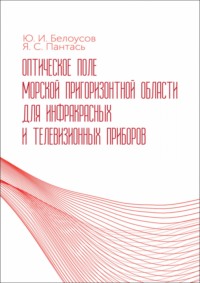 Ю. И. Белоусов
Я. С. Пантась

ОПТИЧЕСКОЕ ПОЛЕ
МОРСКОЙ ПРИГОРИЗОНТНОЙ ОБЛАСТИ
ДЛЯ ИНФРАКРАСНЫХ
И ТЕЛЕВИЗИОННЫХ ПРИБОРОВ